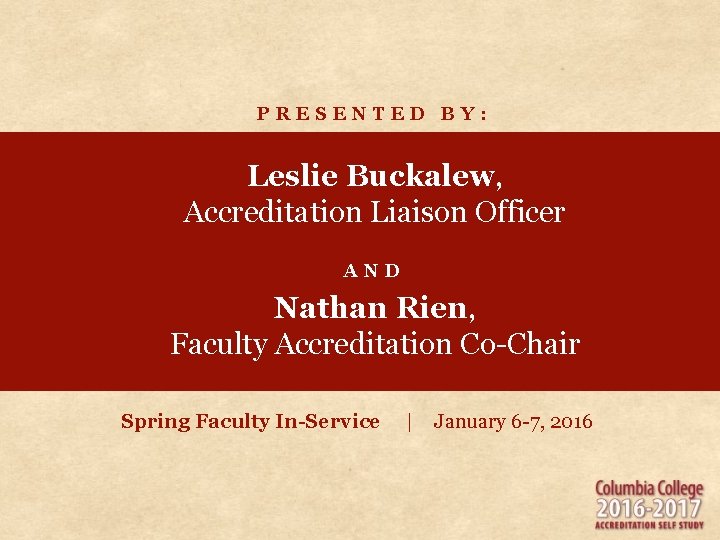 PRESENTED BY:

Leslie Buckalew,
Accreditation Liaison Officer

AND

Nathan Rien,
Faculty Accreditation Co-Chair

Spring Faculty In-Service | January 6-7, 2016

Columbia College
2016-2017
ACCREDITATION SELF STUDY